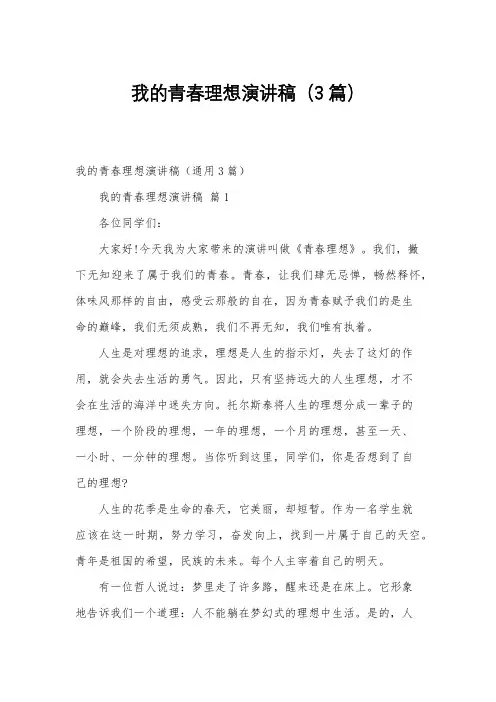 我的青春理想演讲稿（3篇）

我的青春理想演讲稿（通用3篇）

我的青春理想演讲稿 篇1

各位同学们：

大家好!今天我为大家带来的演讲叫做《青春理想》。我们，撇下无知迎来了属于我们的青春。青春，让我们肆无忌惮，畅然释怀，体味风那样的自由，感受云那般的自在，因为青春赋予我们的是生命的巅峰，我们无须成熟，我们不再无知，我们唯有执着。

人生是对理想的追求，理想是人生的指示灯，失去了这灯的作用，就会失去生活的勇气。因此，只有坚持远大的人生理想，才不会在生活的海洋中迷失方向。托尔斯泰将人生的理想分成一辈子的理想，一个阶段的理想，一年的理想，一个月的理想，甚至一天、一小时、一分钟的理想。当你听到这里，同学们，你是否想到了自己的理想?

人生的花季是生命的春天，它美丽，却短暂。作为一名学生就应该在这一时期，努力学习，奋发向上，找到一片属于自己的天空。青年是祖国的希望，民族的未来。每个人主宰着自己的明天。

有一位哲人说过：梦里走了许多路，醒来还是在床上。它形象地告诉我们一个道理：人不能躺在梦幻式的理想中生活。是的，人